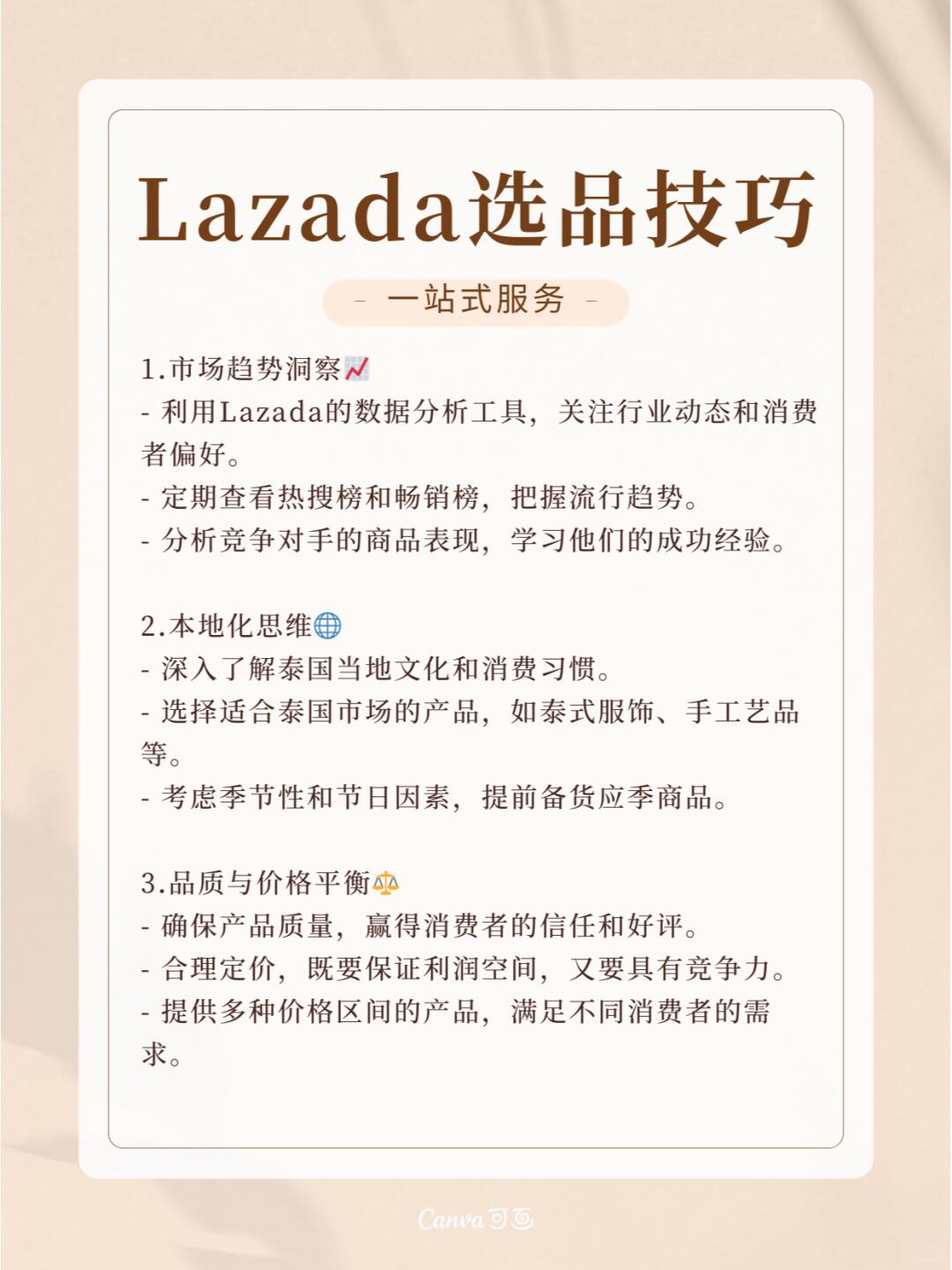 Lazada选品技巧

- 一站式服务 -

1.市场趋势洞察📈
- 利用Lazada的数据分析工具，关注行业动态和消费者偏好。
- 定期查看热搜榜和畅销榜，把握流行趋势。
- 分析竞争对手的商品表现，学习他们的成功经验。

2.本地化思维🌐
- 深入了解泰国当地文化和消费习惯。
- 选择适合泰国市场的产品，如泰式服饰、手工艺品等。
- 考虑季节性和节日因素，提前备货应季商品。

3.品质与价格平衡⚖️
- 确保产品质量，赢得消费者的信任和好评。
- 合理定价，既要保证利润空间，又要具有竞争力。
- 提供多种价格区间的产品，满足不同消费者的需求。

Canva可画